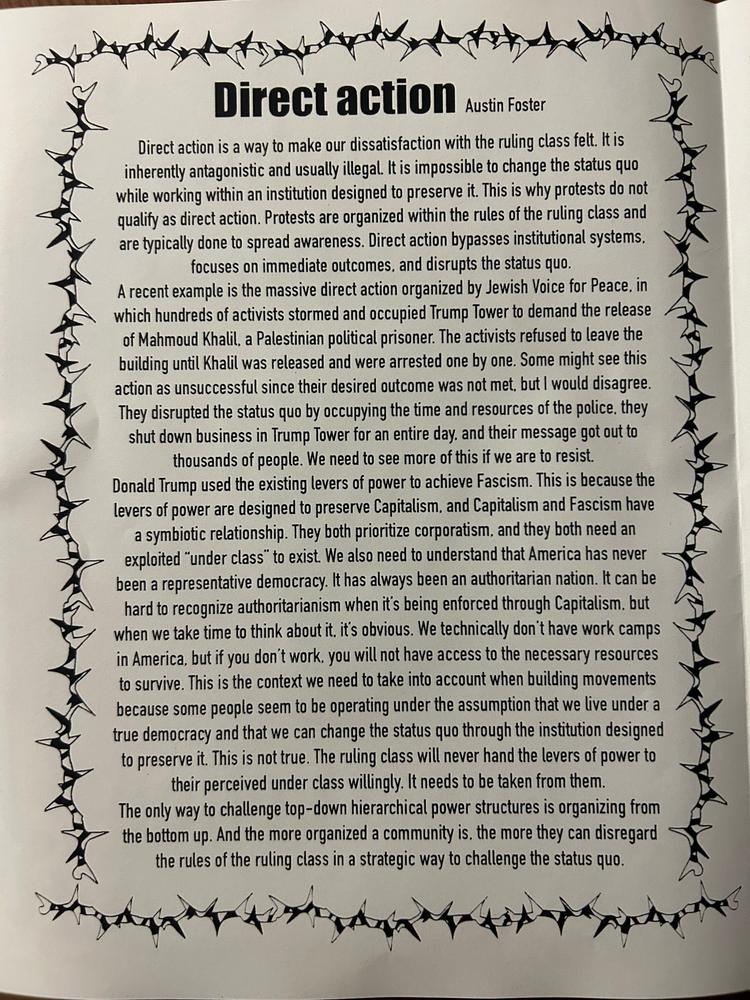 Direct action Austin Foster

Direct action is a way to make our dissatisfaction with the ruling class felt. It is inherently antagonistic and usually illegal. It is impossible to change the status quo while working within an institution designed to preserve it. This is why protests do not qualify as direct action. Protests are organized within the rules of the ruling class and are typically done to spread awareness. Direct action bypasses institutional systems, focuses on immediate outcomes, and disrupts the status quo.

A recent example is the massive direct action organized by Jewish Voice for Peace, in which hundreds of activists stormed and occupied Trump Tower to demand the release of Mahmoud Khalil, a Palestinian political prisoner. The activists refused to leave the building until Khalil was released and were arrested one by one. Some might see this action as unsuccessful since their desired outcome was not met, but I would disagree. They disrupted the status quo by occupying the time and resources of the police, they shut down business in Trump Tower for an entire day, and their message got out to thousands of people. We need to see more of this if we are to resist.

Donald Trump used the existing levers of power to achieve Fascism. This is because the levers of power are designed to preserve Capitalism, and Capitalism and Fascism have a symbiotic relationship. They both prioritize corporatism, and they both need an exploited "under class" to exist. We also need to understand that America has never been a representative democracy. It has always been an authoritarian nation. It can be hard to recognize authoritarianism when it's being enforced through Capitalism, but when we take time to think about it, it's obvious. We technically don't have work camps in America, but if you don't work, you will not have access to the necessary resources to survive. This is the context we need to take into account when building movements because some people seem to be operating under the assumption that we live under a true democracy and that we can change the status quo through the institution designed to preserve it. This is not true. The ruling class will never hand the levers of power to their perceived under class willingly. It needs to be taken from them.

The only way to challenge top-down hierarchical power structures is organizing from the bottom up. And the more organized a community is, the more they can disregard the rules of the ruling class in a strategic way to challenge the status quo.